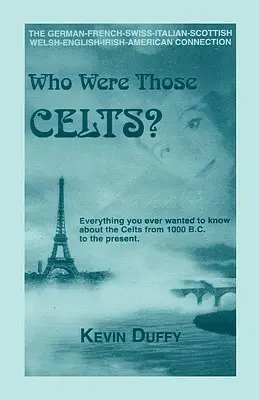 THE GERMAN-FRENCH-SWISS-ITALIAN-SCOTTISH WELSH-ENGLISH-IRISH-AMERICAN CONNECTION

Who Were Those

CELTS?

Everything you ever wanted to know about the Celts from 1000 B.C. to the present.

KEVIN DUFFY